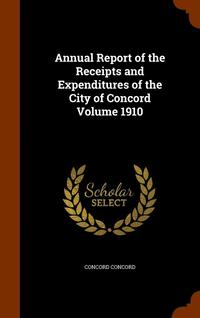 Annual Report of the Receipts and Expenditures of the City of Concord Volume 1910

Scholar SELECT

CONCORD CONCORD